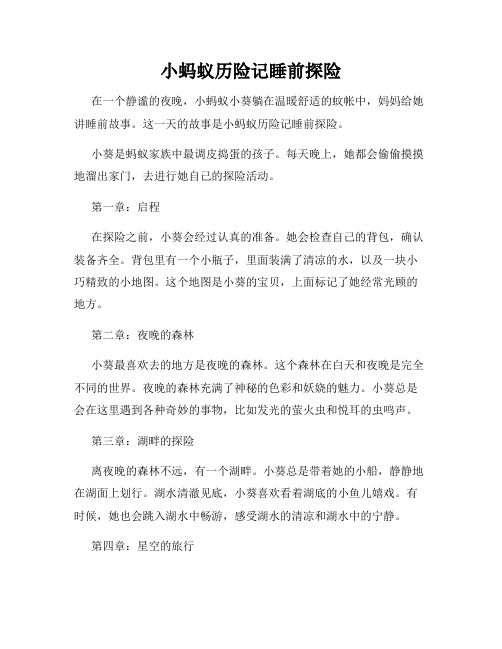 小蚂蚁历险记睡前探险

在一个静谧的夜晚，小蚂蚁小葵躺在温暖舒适的蚊帐中，妈妈给她讲睡前故事。这一天的故事是小蚂蚁历险记睡前探险。

小葵是蚂蚁家族中最调皮捣蛋的孩子。每天晚上，她都会偷偷摸摸地溜出家门，去进行她自己的探险活动。

第一章：启程

在探险之前，小葵会经过认真的准备。她会检查自己的背包，确认装备齐全。背包里有一个小瓶子，里面装满了清凉的水，以及一块小巧精致的小地图。这个地图是小葵的宝贝，上面标记了她经常光顾的地方。

第二章：夜晚的森林

小葵最喜欢去的地方是夜晚的森林。这个森林在白天和夜晚是完全不同的世界。夜晚的森林充满了神秘的色彩和妖娆的魅力。小葵总是会在这里遇到各种奇妙的事物，比如发光的萤火虫和悦耳的虫鸣声。

第三章：湖畔的探险

离夜晚的森林不远，有一个湖畔。小葵总是带着她的小船，静静地在湖面上划行。湖水清澈见底，小葵喜欢看着湖底的小鱼儿嬉戏。有时候，她也会跳入湖水中畅游，感受湖水的清凉和湖水中的宁静。

第四章：星空的旅行